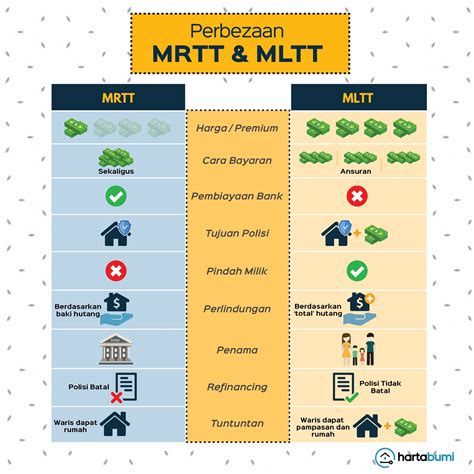 Perbezaan
MRTT & MLTT

| MRTT | | MLTT |
|---|---|---|
| | Harga / Premium | |
| Sekaligus | Cara Bayaran | Ansuran |
| | Pembiayaan Bank | |
| | Tujuan Polisi | |
| | Pindah Milik | |
| Berdasarkan baki hutang | Perlindungan | Berdasarkan 'total' hutang |
| | Penama | |
| Polisi Batal | Refinancing | Polisi Tidak Batal |
| Waris dapat rumah | Tuntuntan | Waris dapat pampasan dan rumah |

hartabumi